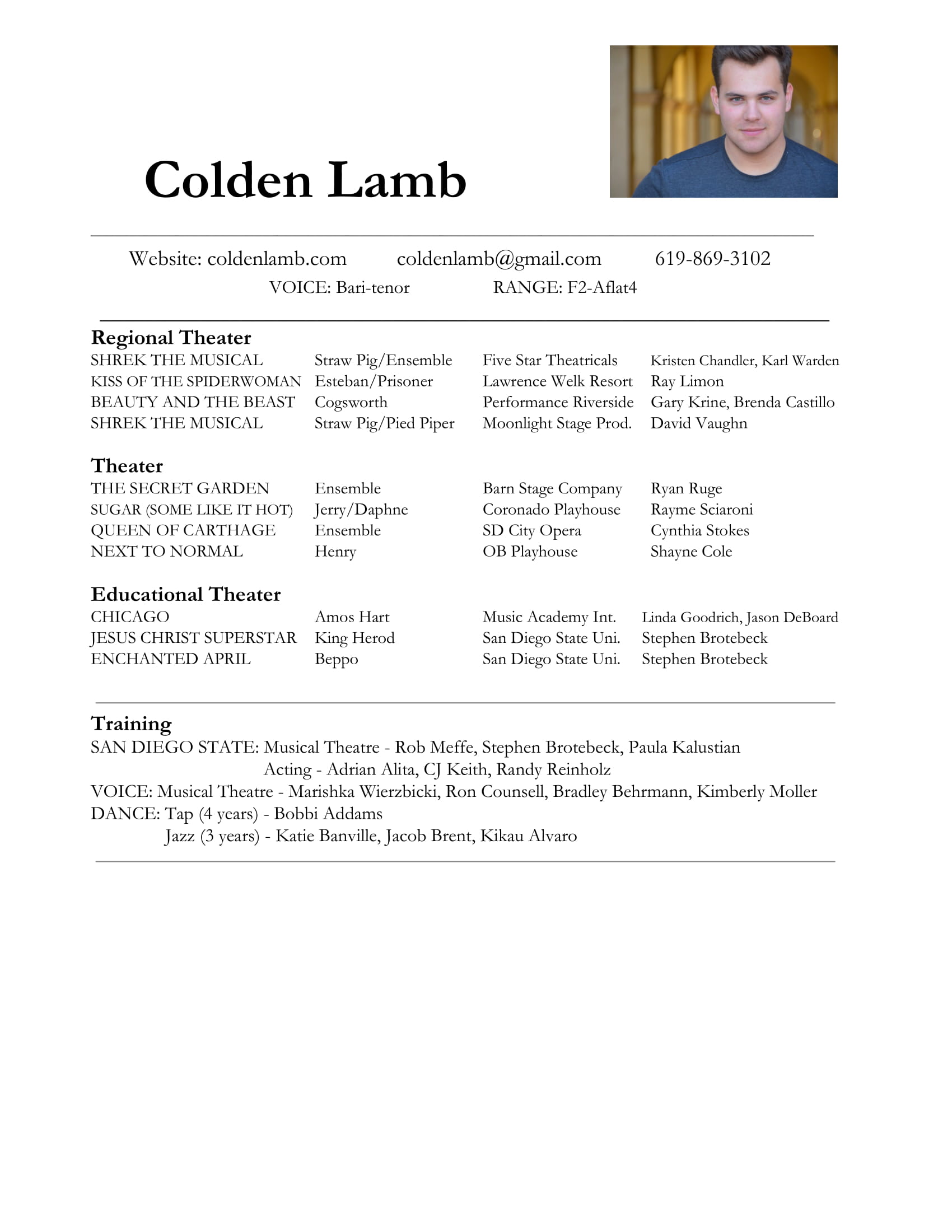 Colden Lamb

Website: coldenlamb.com coldenlamb@gmail.com 619-869-3102
VOICE: Bari-tenor RANGE: F2-Aflat4

Regional Theater

| | | | |
|---|---|---|---|
| SHREK THE MUSICAL | Straw Pig/Ensemble | Five Star Theatricals | Kristen Chandler, Karl Warden |
| KISS OF THE SPIDERWOMAN | Esteban/Prisoner | Lawrence Welk Resort | Ray Limon |
| BEAUTY AND THE BEAST | Cogsworth | Performance Riverside | Gary Krine, Brenda Castillo |
| SHREK THE MUSICAL | Straw Pig/Pied Piper | Moonlight Stage Prod. | David Vaughn |

Theater

| | | | |
|---|---|---|---|
| THE SECRET GARDEN | Ensemble | Barn Stage Company | Ryan Ruge |
| SUGAR (SOME LIKE IT HOT) | Jerry/Daphne | Coronado Playhouse | Rayme Sciaroni |
| QUEEN OF CARTHAGE | Ensemble | SD City Opera | Cynthia Stokes |
| NEXT TO NORMAL | Henry | OB Playhouse | Shayne Cole |

Educational Theater

| | | | |
|---|---|---|---|
| CHICAGO | Amos Hart | Music Academy Int. | Linda Goodrich, Jason DeBoard |
| JESUS CHRIST SUPERSTAR | King Herod | San Diego State Uni. | Stephen Brotebeck |
| ENCHANTED APRIL | Beppo | San Diego State Uni. | Stephen Brotebeck |

Training
SAN DIEGO STATE: Musical Theatre - Rob Meffe, Stephen Brotebeck, Paula Kalustian
Acting - Adrian Alita, CJ Keith, Randy Reinholz
VOICE: Musical Theatre - Marishka Wierzbicki, Ron Counsell, Bradley Behrmann, Kimberly Moller
DANCE: Tap (4 years) - Bobbi Addams
Jazz (3 years) - Katie Banville, Jacob Brent, Kikau Alvaro